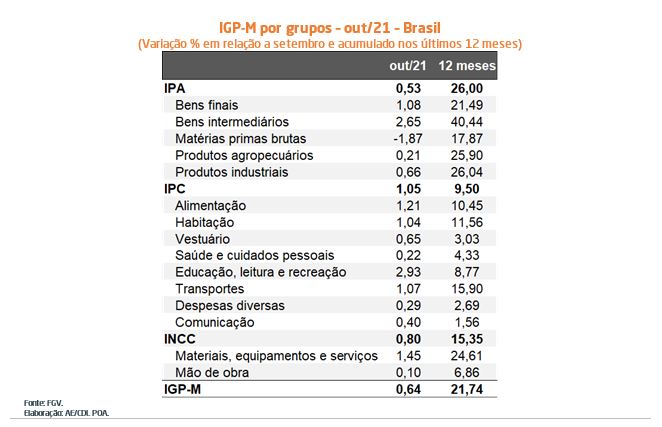 IGP-M por grupos - out/21 - Brasil
(Variação % em relação a setembro e acumulado nos últimos 12 meses)

| | out/21 | 12 meses |
|---|---|---|
| IPA | 0,53 | 26,00 |
| Bens finais | 1,08 | 21,49 |
| Bens intermediários | 2,65 | 40,44 |
| Matérias primas brutas | -1,87 | 17,87 |
| Produtos agropecuários | 0,21 | 25,90 |
| Produtos industriais | 0,66 | 26,04 |
| IPC | 1,05 | 9,50 |
| Alimentação | 1,21 | 10,45 |
| Habitação | 1,04 | 11,56 |
| Vestuário | 0,65 | 3,03 |
| Saúde e cuidados pessoais | 0,22 | 4,33 |
| Educação, leitura e recreação | 2,93 | 8,77 |
| Transportes | 1,07 | 15,90 |
| Despesas diversas | 0,29 | 2,69 |
| Comunicação | 0,40 | 1,56 |
| INCC | 0,80 | 15,35 |
| Materiais, equipamentos e serviços | 1,45 | 24,61 |
| Mão de obra | 0,10 | 6,86 |
| IGP-M | 0,64 | 21,74 |

Fonte: FGV.
Elaboração: AE/CDL POA.